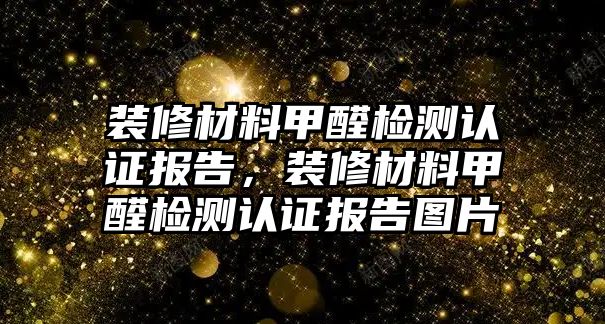 装修材料甲醛检测认证报告，装修材料甲醛检测认证报告图片